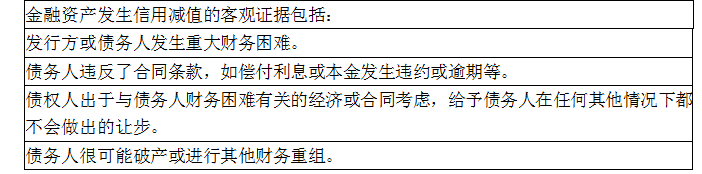 | 金融资产发生信用减值的客观证据包括： |
|---|
| 发行方或债务人发生重大财务困难。 |
| 债务人违反了合同条款，如偿付利息或本金发生违约或逾期等。 |
| 债权人出于与债务人财务困难有关的经济或合同考虑，给予债务人在任何其他情况下都不会做出的让步。 |
| 债务人很可能破产或进行其他财务重组。 |